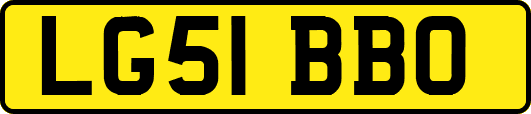 LG51 BBO